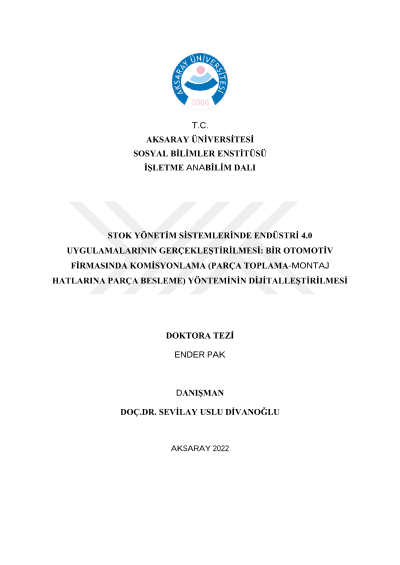 AKSARAY ÜNİVERSİTESİ
2006

T.C.
AKSARAY ÜNİVERSİTESİ
SOSYAL BİLİMLER ENSTİTÜSÜ
İŞLETME ANABİLİM DALI

STOK YÖNETİM SİSTEMLERİNDE ENDÜSTRİ 4.0 UYGULAMALARININ GERÇEKLEŞTİRİLMESİ: BİR OTOMOTİV FİRMASINDA KOMİSYONLAMA (PARÇA TOPLAMA-MONTAJ HATLARINA PARÇA BESLEME) YÖNTEMİNİN DİJİTALLEŞTİRİLMESİ

DOKTORA TEZİ
ENDER PAK

DANIŞMAN
DOÇ.DR. SEVİLAY USLU DİVANOĞLU

AKSARAY 2022